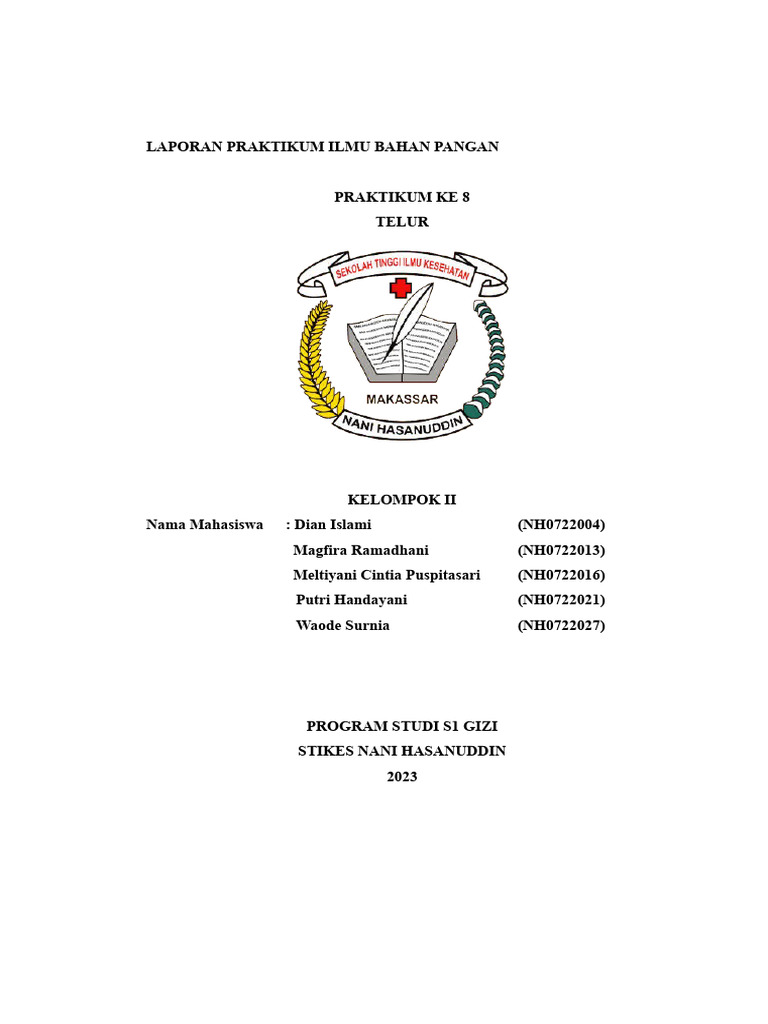 LAPORAN PRAKTIKUM ILMU BAHAN PANGAN

PRAKTIKUM KE 8
TELUR

SEKOLAH TINGGI ILMU KESEHATAN
MAKASSAR
NANI HASANUDDIN

KELOMPOK II

Nama Mahasiswa : Dian Islami (NH0722004)
Magfira Ramadhani (NH0722013)
Meltiyani Cintia Puspitasari (NH0722016)
Putri Handayani (NH0722021)
Waode Surnia (NH0722027)

PROGRAM STUDI S1 GIZI
STIKES NANI HASANUDDIN
2023